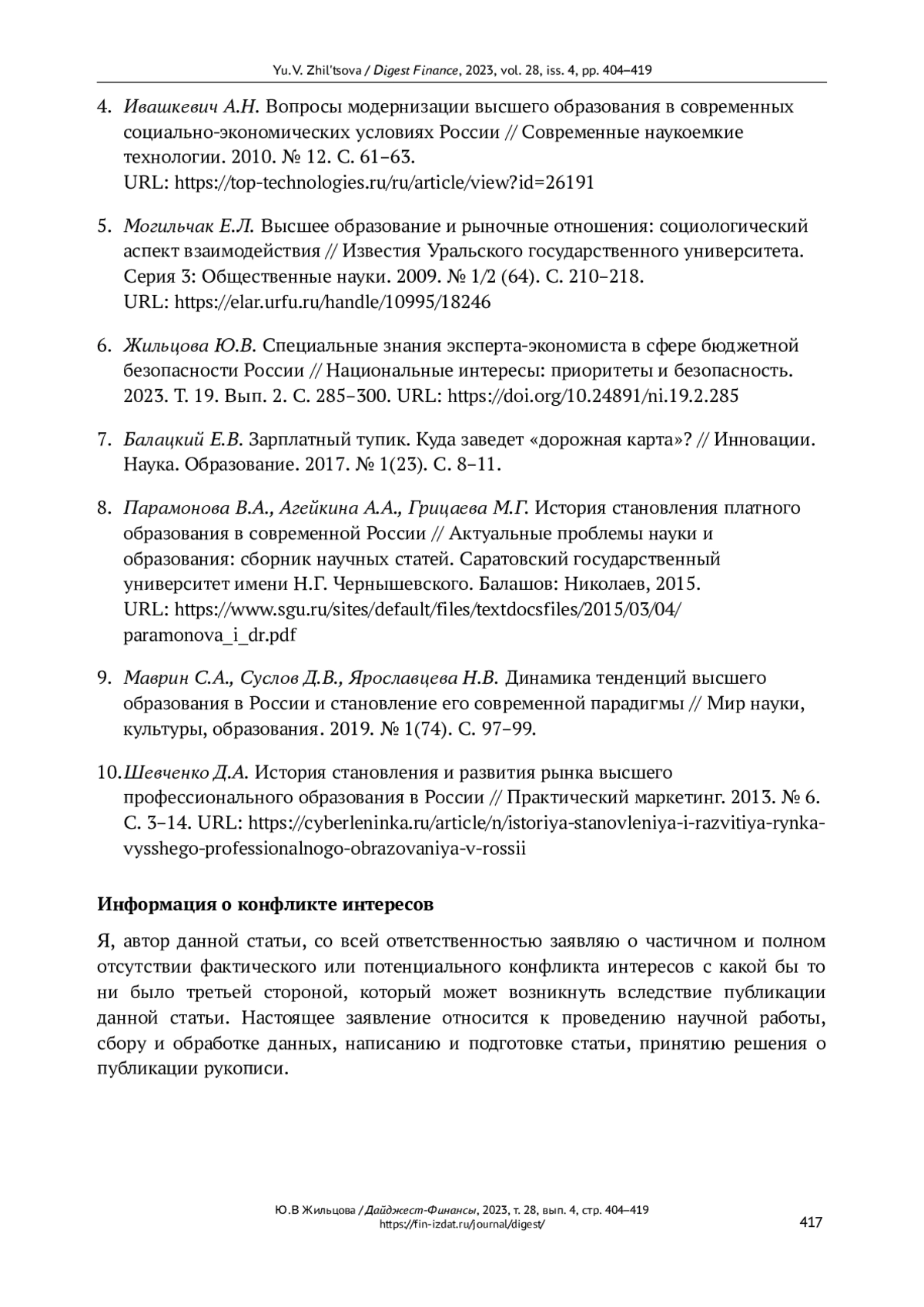 Yu.V. Zhil'tsova / Digest Finance, 2023, vol. 28, iss. 4, pp. 404–419

4. Ивашкевич А.Н. Вопросы модернизации высшего образования в современных социально-экономических условиях России // Современные наукоемкие технологии. 2010. № 12. С. 61–63. URL: https://top-technologies.ru/ru/article/view?id=26191

5. Могильчак Е.Л. Высшее образование и рыночные отношения: социологический аспект взаимодействия // Известия Уральского государственного университета. Серия 3: Общественные науки. 2009. № 1/2 (64). С. 210–218. URL: https://elar.urfu.ru/handle/10995/18246

6. Жильцова Ю.В. Специальные знания эксперта-экономиста в сфере бюджетной безопасности России // Национальные интересы: приоритеты и безопасность. 2023. Т. 19. Вып. 2. С. 285–300. URL: https://doi.org/10.24891/ni.19.2.285

7. Балацкий Е.В. Зарплатный тупик. Куда заведет «дорожная карта»? // Инновации. Наука. Образование. 2017. № 1(23). С. 8–11.

8. Парамонова В.А., Агейкина А.А., Грицаева М.Г. История становления платного образования в современной России // Актуальные проблемы науки и образования: сборник научных статей. Саратовский государственный университет имени Н.Г. Чернышевского. Балашов: Николаев, 2015. URL: https://www.sgu.ru/sites/default/files/textdocsfiles/2015/03/04/paramonova_i_dr.pdf

9. Маврин С.А., Суслов Д.В., Ярославцева Н.В. Динамика тенденций высшего образования в России и становление его современной парадигмы // Мир науки, культуры, образования. 2019. № 1(74). С. 97–99.

10. Шевченко Д.А. История становления и развития рынка высшего профессионального образования в России // Практический маркетинг. 2013. № 6. С. 3–14. URL: https://cyberleninka.ru/article/n/istoriya-stanovleniya-i-razvitiya-rynka-vysshego-professionalnogo-obrazovaniya-v-rossii

Информация о конфликте интересов

Я, автор данной статьи, со всей ответственностью заявляю о частичном и полном отсутствии фактического или потенциального конфликта интересов с какой бы то ни было третьей стороной, который может возникнуть вследствие публикации данной статьи. Настоящее заявление относится к проведению научной работы, сбору и обработке данных, написанию и подготовке статьи, принятию решения о публикации рукописи.

Ю.В Жильцова / Дайджест-Финансы, 2023, т. 28, вып. 4, стр. 404–419
https://fin-izdat.ru/journal/digest/
417